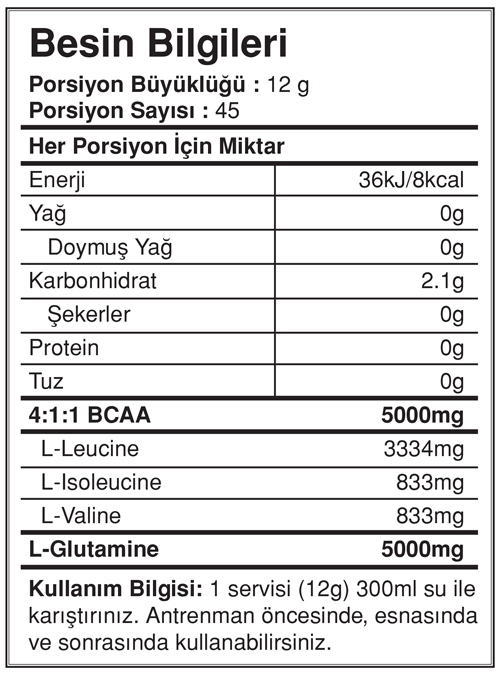 Besin Bilgileri

Porsiyon Büyüklüğü : 12 g
Porsiyon Sayısı : 45

Her Porsiyon İçin Miktar

| | |
|---|---|
| Enerji | 36kJ/8kcal |
| Yağ | 0g |
| Doymuş Yağ | 0g |
| Karbonhidrat | 2.1g |
| Şekerler | 0g |
| Protein | 0g |
| Tuz | 0g |
| 4:1:1 BCAA | 5000mg |
| L-Leucine | 3334mg |
| L-Isoleucine | 833mg |
| L-Valine | 833mg |
| L-Glutamine | 5000mg |

Kullanım Bilgisi: 1 servisi (12g) 300ml su ile karıştırınız. Antrenman öncesinde, esnasında ve sonrasında kullanabilirsiniz.